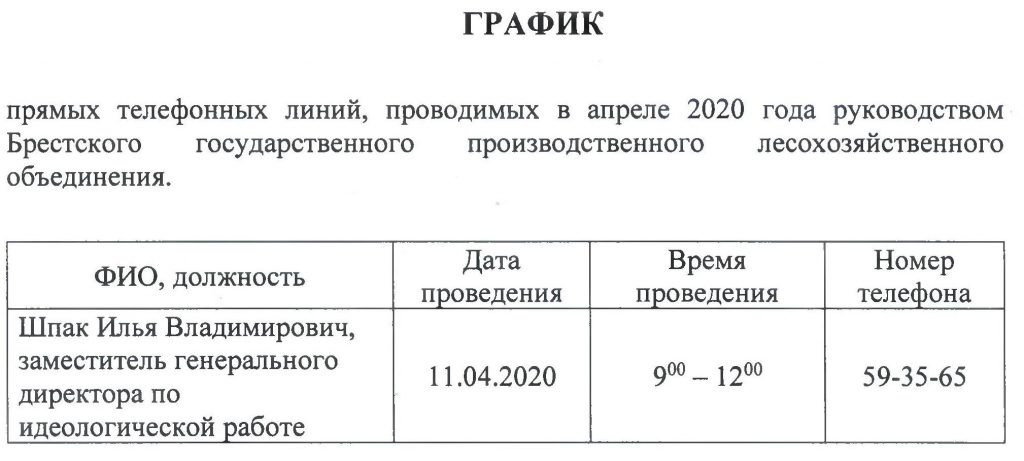 ГРАФИК

прямых телефонных линий, проводимых в апреле 2020 года руководством Брестского государственного производственного лесохозяйственного объединения.

| ФИО, должность | Дата проведения | Время проведения | Номер телефона |
|---|---|---|---|
| Шпак Илья Владимирович, заместитель генерального директора по идеологической работе | 11.04.2020 | $9^{00} – 12^{00}$ | 59-35-65 |